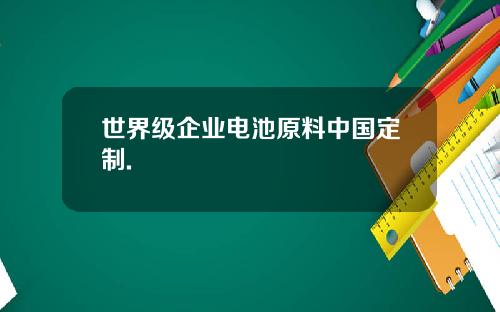 世界级企业电池原料中国定制.